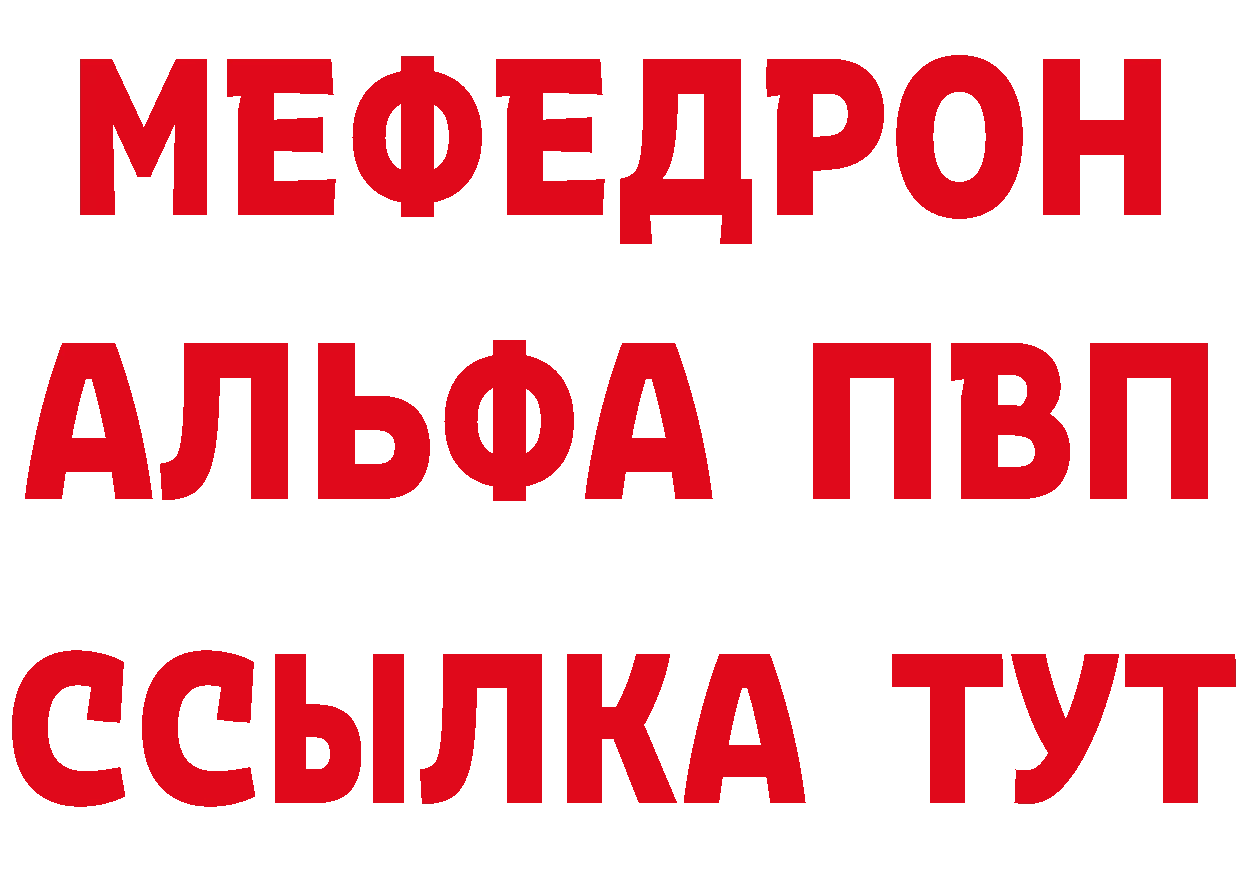 МЕФЕДРОН
АЛЬФА ПВП
ССЫЛКА ТУТ